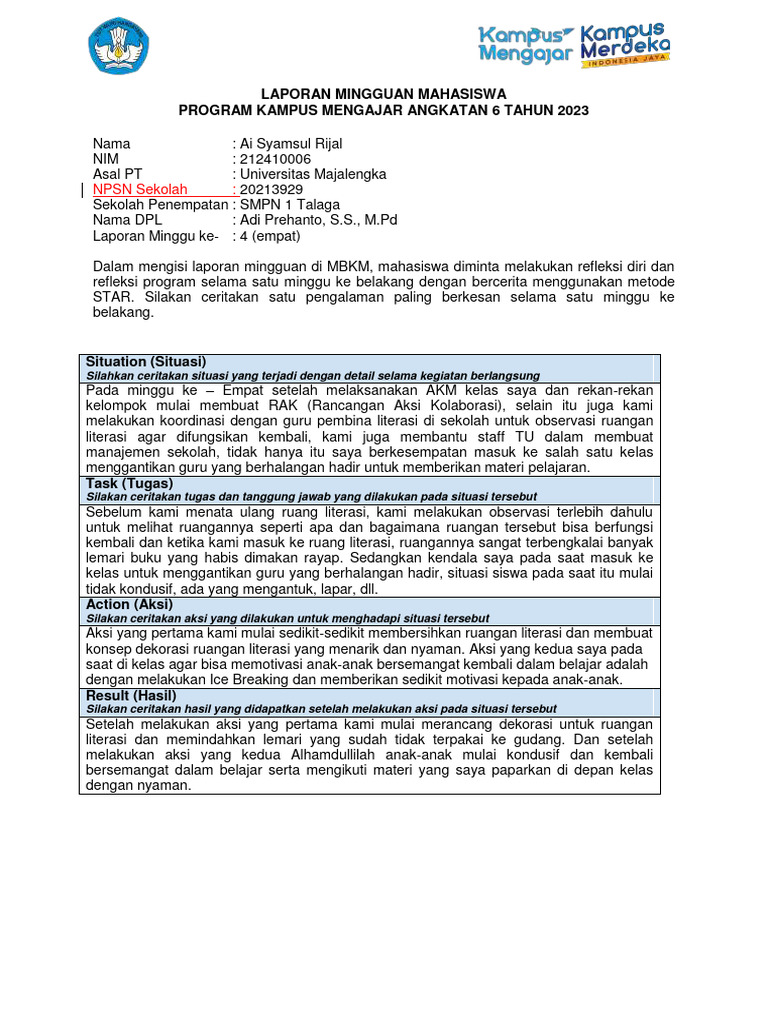 Kampus Mengajar Kampus Merdeka INDONESIA JAYA

LAPORAN MINGGUAN MAHASISWA
PROGRAM KAMPUS MENGAJAR ANGKATAN 6 TAHUN 2023

Nama : Ai Syamsul Rijal
NIM : 212410006
Asal PT : Universitas Majalengka
NPSN Sekolah : 20213929
Sekolah Penempatan : SMPN 1 Talaga
Nama DPL : Adi Prehanto, S.S., M.Pd
Laporan Minggu ke- : 4 (empat)

Dalam mengisi laporan mingguan di MBKM, mahasiswa diminta melakukan refleksi diri dan refleksi program selama satu minggu ke belakang dengan bercerita menggunakan metode STAR. Silakan ceritakan satu pengalaman paling berkesan selama satu minggu ke belakang.

| Situation (Situasi) Silahkan ceritakan situasi yang terjadi dengan detail selama kegiatan berlangsung |
|---|
| Pada minggu ke – Empat setelah melaksanakan AKM kelas saya dan rekan-rekan kelompok mulai membuat RAK (Rancangan Aksi Kolaborasi), selain itu juga kami melakukan koordinasi dengan guru pembina literasi di sekolah untuk observasi ruangan literasi agar difungsikan kembali, kami juga membantu staff TU dalam membuat manajemen sekolah, tidak hanya itu saya berkesempatan masuk ke salah satu kelas menggantikan guru yang berhalangan hadir untuk memberikan materi pelajaran. |
| Task (Tugas) Silakan ceritakan tugas dan tanggung jawab yang dilakukan pada situasi tersebut |
| Sebelum kami menata ulang ruang literasi, kami melakukan observasi terlebih dahulu untuk melihat ruangannya seperti apa dan bagaimana ruangan tersebut bisa berfungsi kembali dan ketika kami masuk ke ruang literasi, ruangannya sangat terbengkalai banyak lemari buku yang habis dimakan rayap. Sedangkan kendala saya pada saat masuk ke kelas untuk menggantikan guru yang berhalangan hadir, situasi siswa pada saat itu mulai tidak kondusif, ada yang mengantuk, lapar, dll. |
| Action (Aksi) Silakan ceritakan aksi yang dilakukan untuk menghadapi situasi tersebut |
| Aksi yang pertama kami mulai sedikit-sedikit membersihkan ruangan literasi dan membuat konsep dekorasi ruangan literasi yang menarik dan nyaman. Aksi yang kedua saya pada saat di kelas agar bisa memotivasi anak-anak bersemangat kembali dalam belajar adalah dengan melakukan Ice Breaking dan memberikan sedikit motivasi kepada anak-anak. |
| Result (Hasil) Silakan ceritakan hasil yang didapatkan setelah melakukan aksi pada situasi tersebut |
| Setelah melakukan aksi yang pertama kami mulai merancang dekorasi untuk ruangan literasi dan memindahkan lemari yang sudah tidak terpakai ke gudang. Dan setelah melakukan aksi yang kedua Alhamdullilah anak-anak mulai kondusif dan kembali bersemangat dalam belajar serta mengikuti materi yang saya paparkan di depan kelas dengan nyaman. |